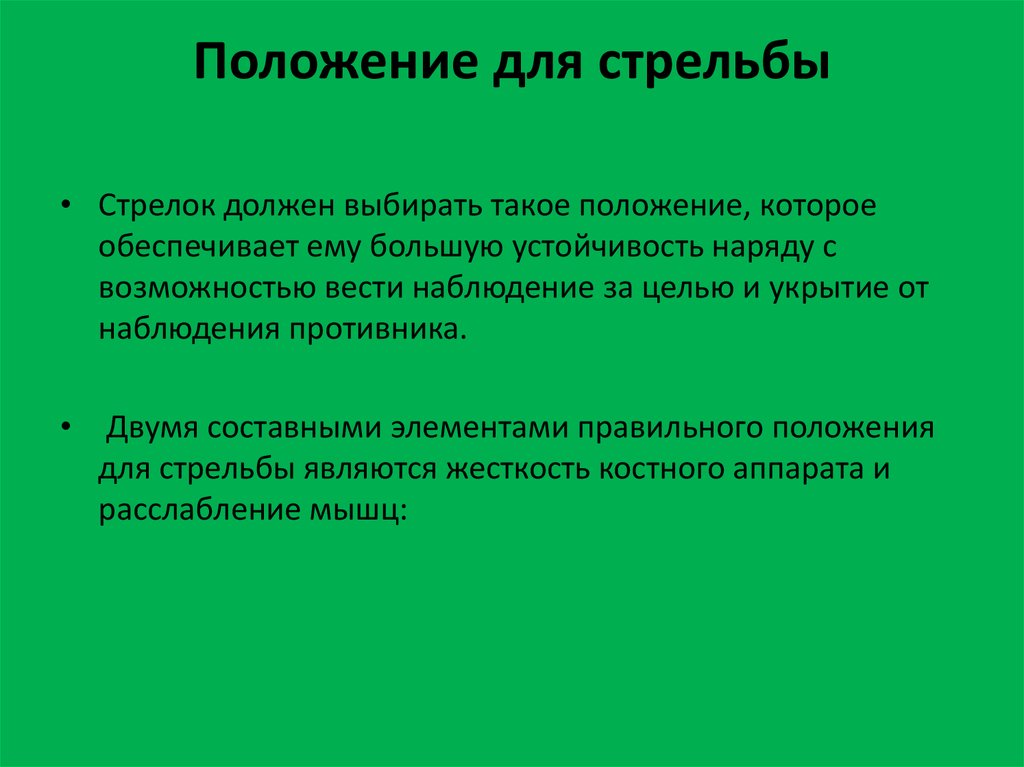 Положение для стрельбы

• Стрелок должен выбирать такое положение, которое обеспечивает ему большую устойчивость наряду с возможностью вести наблюдение за целью и укрытие от наблюдения противника.

• Двумя составными элементами правильного положения для стрельбы являются жесткость костного аппарата и расслабление мышц: